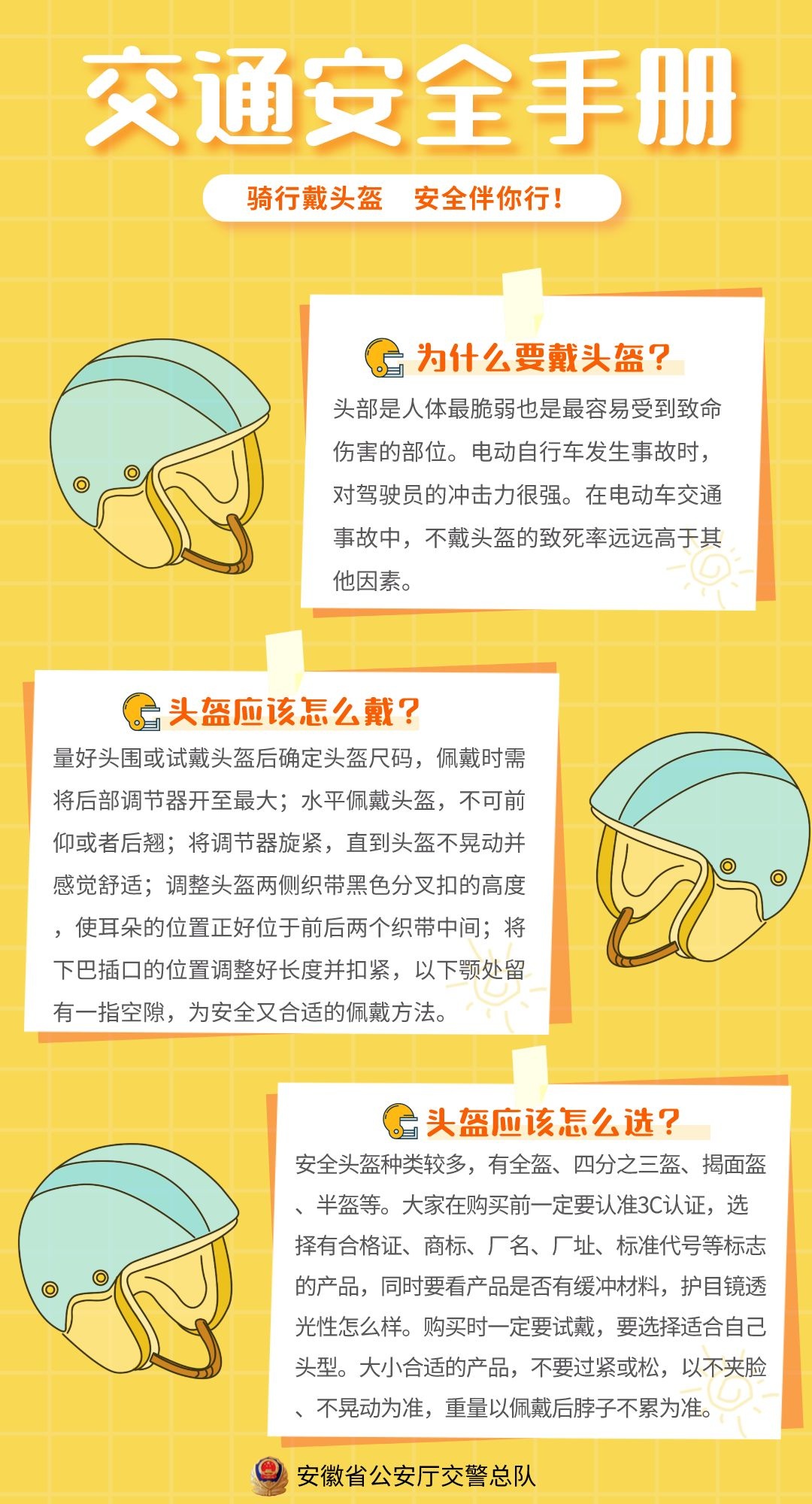 交通安全手册

骑行戴头盔　安全伴你行！

为什么要戴头盔？

头部是人体最脆弱也是最容易受到致命伤害的部位。电动自行车发生事故时，对驾驶员的冲击力很强。在电动车交通事故中，不戴头盔的致死率远远高于其他因素。

头盔应该怎么戴？

量好头围或试戴头盔后确定头盔尺码，佩戴时需将后部调节器开至最大；水平佩戴头盔，不可前仰或者后翘；将调节器旋紧，直到头盔不晃动并感觉舒适；调整头盔两侧织带黑色分叉扣的高度，使耳朵的位置正好位于前后两个织带中间；将下巴插口的位置调整好长度并扣紧，以下颚处留有一指空隙，为安全又合适的佩戴方法。

头盔应该怎么选？

安全头盔种类较多，有全盔、四分之三盔、揭面盔、半盔等。大家在购买前一定要认准3C认证，选择有合格证、商标、厂名、厂址、标准代号等标志的产品，同时要看产品是否有缓冲材料，护目镜透光性怎么样。购买时一定要试戴，要选择适合自己头型。大小合适的产品，不要过紧或松，以不夹脸、不晃动为准，重量以佩戴后脖子不累为准。

安徽省公安厅交警总队